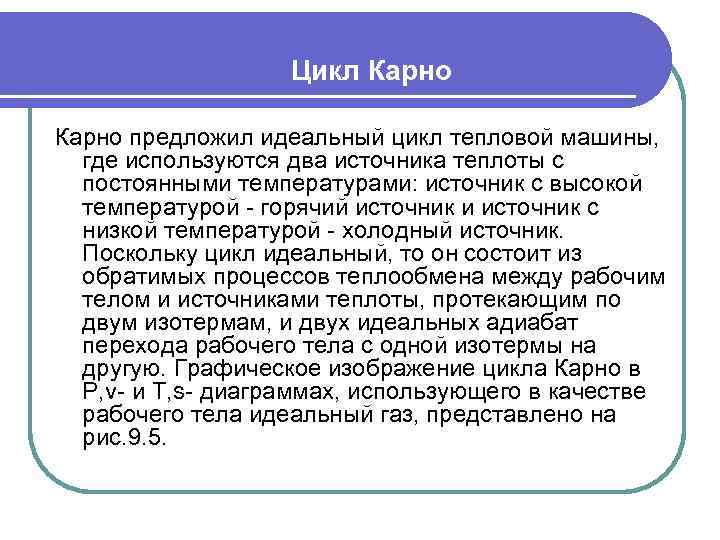 Цикл Карно

Карно предложил идеальный цикл тепловой машины, где используются два источника теплоты с постоянными температурами: источник с высокой температурой - горячий источник и источник с низкой температурой - холодный источник. Поскольку цикл идеальный, то он состоит из обратимых процессов теплообмена между рабочим телом и источниками теплоты, протекающим по двум изотермам, и двух идеальных адиабат перехода рабочего тела с одной изотермы на другую. Графическое изображение цикла Карно в P,v- и T,s- диаграммах, использующего в качестве рабочего тела идеальный газ, представлено на рис.9.5.